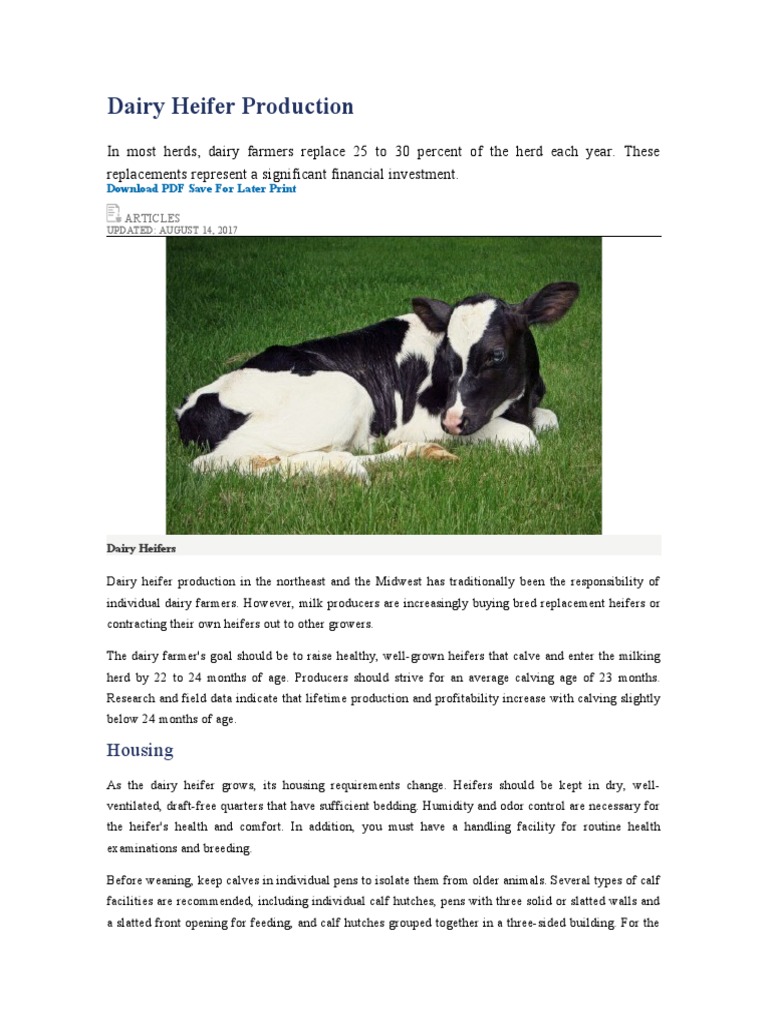 Dairy Heifer Production

In most herds, dairy farmers replace 25 to 30 percent of the herd each year. These replacements represent a significant financial investment.
Download PDF Save For Later Print

ARTICLES
UPDATED: AUGUST 14, 2017

Dairy Heifers

Dairy heifer production in the northeast and the Midwest has traditionally been the responsibility of individual dairy farmers. However, milk producers are increasingly buying bred replacement heifers or contracting their own heifers out to other growers.

The dairy farmer's goal should be to raise healthy, well-grown heifers that calve and enter the milking herd by 22 to 24 months of age. Producers should strive for an average calving age of 23 months. Research and field data indicate that lifetime production and profitability increase with calving slightly below 24 months of age.

Housing

As the dairy heifer grows, its housing requirements change. Heifers should be kept in dry, well-ventilated, draft-free quarters that have sufficient bedding. Humidity and odor control are necessary for the heifer's health and comfort. In addition, you must have a handling facility for routine health examinations and breeding.

Before weaning, keep calves in individual pens to isolate them from older animals. Several types of calf facilities are recommended, including individual calf hutches, pens with three solid or slatted walls and a slatted front opening for feeding, and calf hutches grouped together in a three-sided building. For the